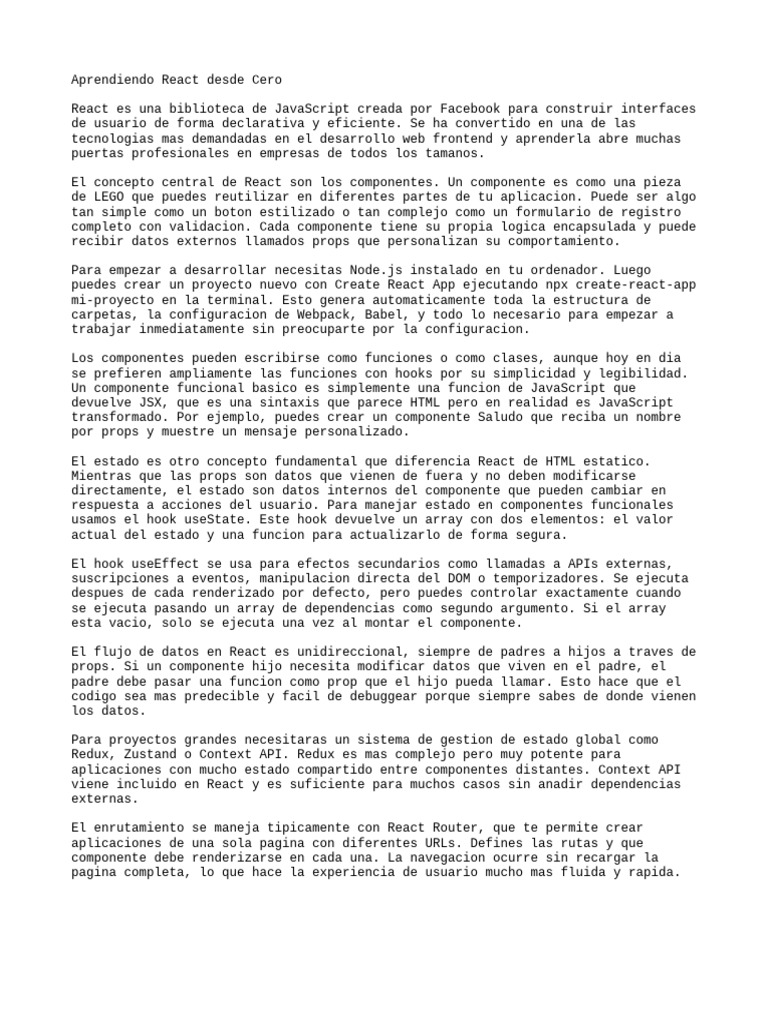 Aprendiendo React desde Cero

React es una biblioteca de JavaScript creada por Facebook para construir interfaces de usuario de forma declarativa y eficiente. Se ha convertido en una de las tecnologias mas demandadas en el desarrollo web frontend y aprenderla abre muchas puertas profesionales en empresas de todos los tamanos.

El concepto central de React son los componentes. Un componente es como una pieza de LEGO que puedes reutilizar en diferentes partes de tu aplicacion. Puede ser algo tan simple como un boton estilizado o tan complejo como un formulario de registro completo con validacion. Cada componente tiene su propia logica encapsulada y puede recibir datos externos llamados props que personalizan su comportamiento.

Para empezar a desarrollar necesitas Node.js instalado en tu ordenador. Luego puedes crear un proyecto nuevo con Create React App ejecutando npx create-react-app mi-proyecto en la terminal. Esto genera automaticamente toda la estructura de carpetas, la configuracion de Webpack, Babel, y todo lo necesario para empezar a trabajar inmediatamente sin preocuparte por la configuracion.

Los componentes pueden escribirse como funciones o como clases, aunque hoy en dia se prefieren ampliamente las funciones con hooks por su simplicidad y legibilidad. Un componente funcional basico es simplemente una funcion de JavaScript que devuelve JSX, que es una sintaxis que parece HTML pero en realidad es JavaScript transformado. Por ejemplo, puedes crear un componente Saludo que reciba un nombre por props y muestre un mensaje personalizado.

El estado es otro concepto fundamental que diferencia React de HTML estatico. Mientras que las props son datos que vienen de fuera y no deben modificarse directamente, el estado son datos internos del componente que pueden cambiar en respuesta a acciones del usuario. Para manejar estado en componentes funcionales usamos el hook useState. Este hook devuelve un array con dos elementos: el valor actual del estado y una funcion para actualizarlo de forma segura.

El hook useEffect se usa para efectos secundarios como llamadas a APIs externas, suscripciones a eventos, manipulacion directa del DOM o temporizadores. Se ejecuta despues de cada renderizado por defecto, pero puedes controlar exactamente cuando se ejecuta pasando un array de dependencias como segundo argumento. Si el array esta vacio, solo se ejecuta una vez al montar el componente.

El flujo de datos en React es unidireccional, siempre de padres a hijos a traves de props. Si un componente hijo necesita modificar datos que viven en el padre, el padre debe pasar una funcion como prop que el hijo pueda llamar. Esto hace que el codigo sea mas predecible y facil de debuggear porque siempre sabes de donde vienen los datos.

Para proyectos grandes necesitaras un sistema de gestion de estado global como Redux, Zustand o Context API. Redux es mas complejo pero muy potente para aplicaciones con mucho estado compartido entre componentes distantes. Context API viene incluido en React y es suficiente para muchos casos sin anadir dependencias externas.

El enrutamiento se maneja tipicamente con React Router, que te permite crear aplicaciones de una sola pagina con diferentes URLs. Defines las rutas y que componente debe renderizarse en cada una. La navegacion ocurre sin recargar la pagina completa, lo que hace la experiencia de usuario mucho mas fluida y rapida.